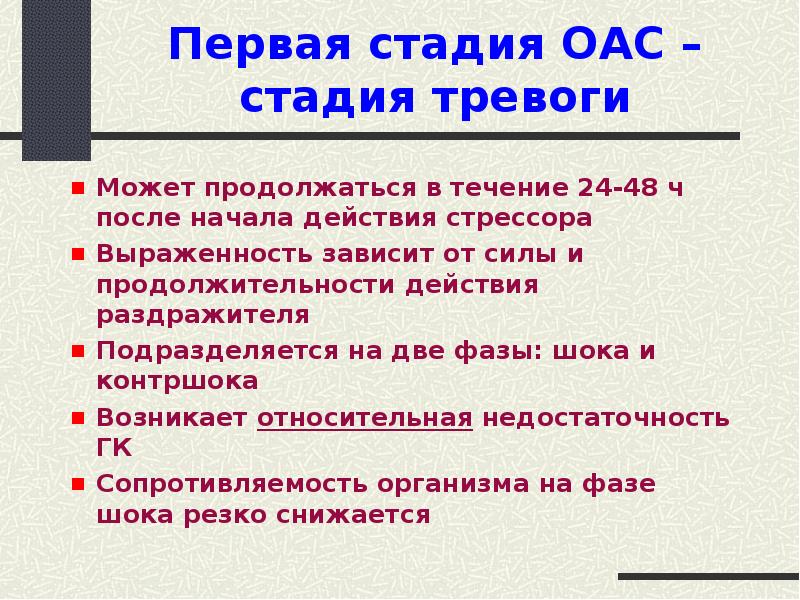 Первая стадия ОАС – стадия тревоги

- Может продолжаться в течение 24-48 ч после начала действия стрессора
- Выраженность зависит от силы и продолжительности действия раздражителя
- Подразделяется на две фазы: шока и контршока
- Возникает относительная недостаточность ГК
- Сопротивляемость организма на фазе шока резко снижается